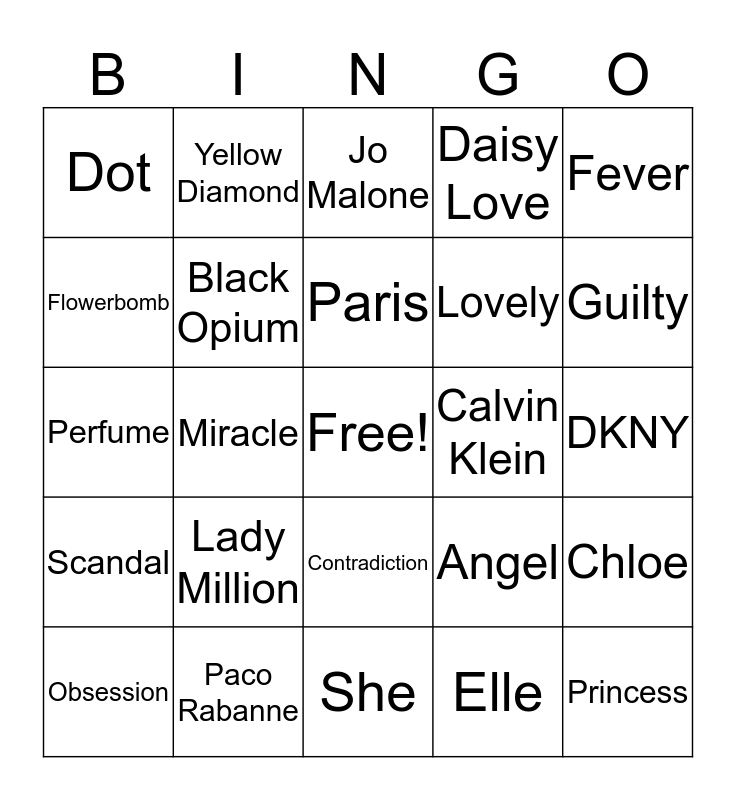 | B | I | N | G | O |
|---|---|---|---|---|
| Dot | Yellow Diamond | Jo Malone | Daisy Love | Fever |
| Flowerbomb | Black Opium | Paris | Lovely | Guilty |
| Perfume | Miracle | Free! | Calvin Klein | DKNY |
| Scandal | Lady Million | Contradiction | Angel | Chloe |
| Obsession | Paco Rabanne | She | Elle | Princess |